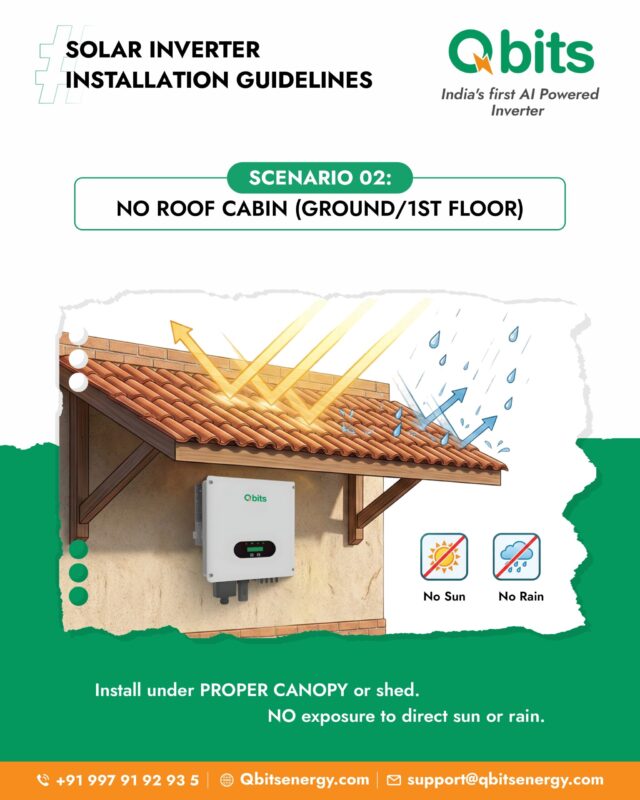 SOLAR INVERTER
INSTALLATION GUIDELINES

Qbits
India's first AI Powered Inverter

SCENARIO 02:
NO ROOF CABIN (GROUND/1ST FLOOR)

Qbits

No Sun
No Rain

Install under PROPER CANOPY or shed.
NO exposure to direct sun or rain.

+91 997 91 92 93 5 | Qbitsenergy.com | support@qbitsenergy.com